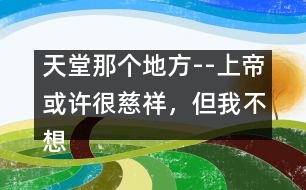 天堂那个地方--上帝或许很慈祥，但我不想